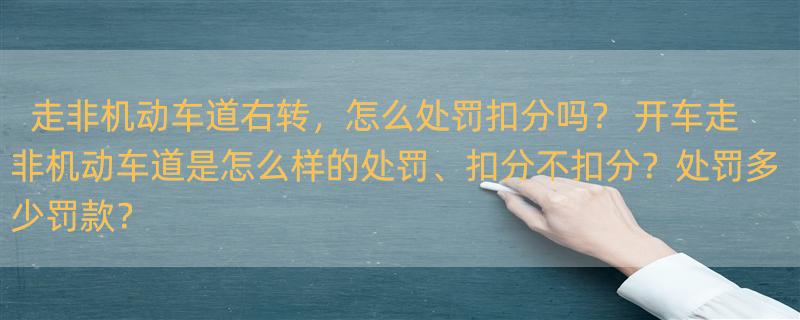 走非机动车道右转，怎么处罚扣分吗？ 开车走非机动车道是怎么样的处罚、扣分不扣分？处罚多少罚款？